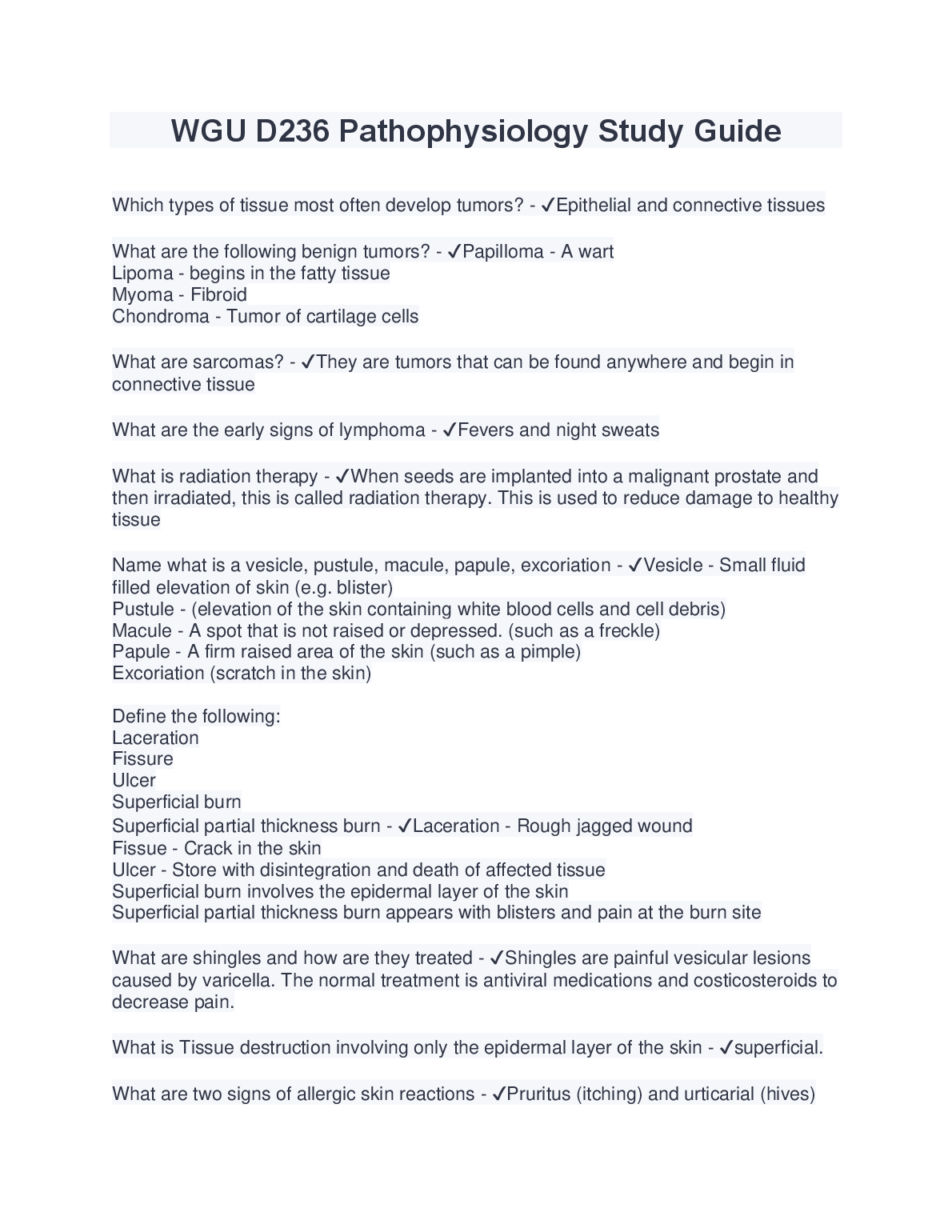 WGU D236 Pathophysiology Study Guide

Which types of tissue most often develop tumors? - ✓Epithelial and connective tissues

What are the following benign tumors? - ✓Papilloma - A wart
Lipoma - begins in the fatty tissue
Myoma - Fibroid
Chondroma - Tumor of cartilage cells

What are sarcomas? - ✓They are tumors that can be found anywhere and begin in connective tissue

What are the early signs of lymphoma - ✓Fevers and night sweats

What is radiation therapy - ✓When seeds are implanted into a malignant prostate and then irradiated, this is called radiation therapy. This is used to reduce damage to healthy tissue

Name what is a vesicle, pustule, macule, papule, excoriation - ✓Vesicle - Small fluid filled elevation of skin (e.g. blister)
Pustule - (elevation of the skin containing white blood cells and cell debris)
Macule - A spot that is not raised or depressed. (such as a freckle)
Papule - A firm raised area of the skin (such as a pimple)
Excoriation (scratch in the skin)

Define the following:
Laceration
Fissure
Ulcer
Superficial burn
Superficial partial thickness burn - ✓Laceration - Rough jagged wound
Fissue - Crack in the skin
Ulcer - Store with disintegration and death of affected tissue
Superficial burn involves the epidermal layer of the skin
Superficial partial thickness burn appears with blisters and pain at the burn site

What are shingles and how are they treated - ✓Shingles are painful vesicular lesions caused by varicella. The normal treatment is antiviral medications and costicosteroids to decrease pain.

What is Tissue destruction involving only the epidermal layer of the skin - ✓superficial.

What are two signs of allergic skin reactions - ✓Pruritus (itching) and urticarial (hives)